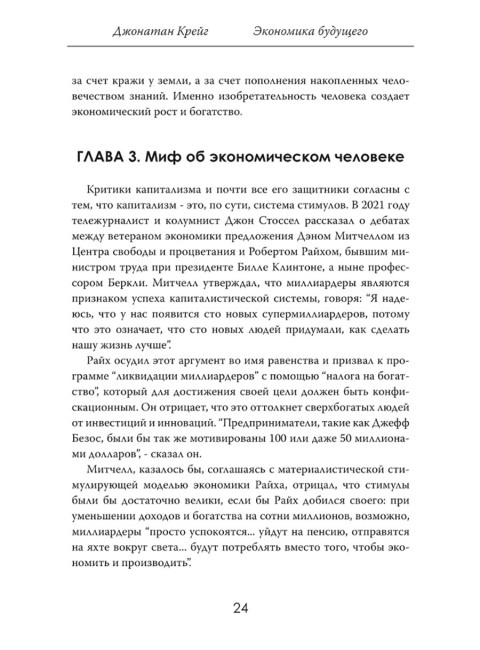 Джонатан Крейг Экономика будущего

за счет кражи у земли, а за счет пополнения накопленных человечеством знаний. Именно изобретательность человека создает экономический рост и богатство.

ГЛАВА 3. Миф об экономическом человеке

Критики капитализма и почти все его защитники согласны с тем, что капитализм - это, по сути, система стимулов. В 2021 году тележурналист и колумнист Джон Стоссел рассказал о дебатах между ветераном экономики предложения Дэном Митчеллом из Центра свободы и процветания и Робертом Райхом, бывшим министром труда при президенте Билле Клинтоне, а ныне профессором Беркли. Митчелл утверждал, что миллиардеры являются признаком успеха капиталистической системы, говоря: "Я надеюсь, что у нас появится сто новых супермиллиардеров, потому что это означает, что сто новых людей придумали, как сделать нашу жизнь лучше".

Райх осудил этот аргумент во имя равенства и призвал к программе "ликвидации миллиардеров" с помощью "налога на богатство", который для достижения своей цели должен быть конфискационным. Он отрицает, что это оттолкнет сверхбогатых людей от инвестиций и инноваций. "Предприниматели, такие как Джефф Безос, были бы так же мотивированы 100 или даже 50 миллионами долларов", - сказал он.

Митчелл, казалось бы, соглашаясь с материалистической стимулирующей моделью экономики Райха, отрицал, что стимулы были бы достаточно велики, если бы Райх добился своего: при уменьшении доходов и богатства на сотни миллионов, возможно, миллиардеры "просто успокоятся... уйдут на пенсию, отправятся на яхте вокруг света... будут потреблять вместо того, чтобы экономить и производить".

24